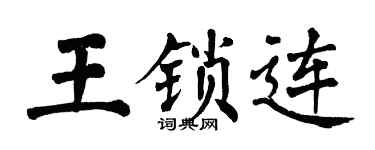 王锁连
词典网